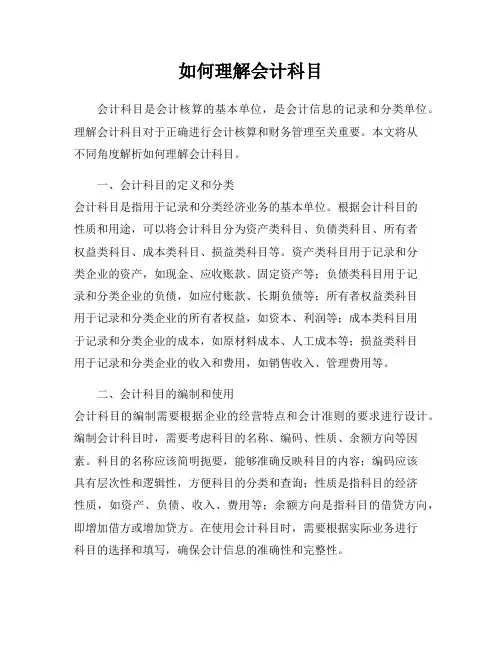 如何理解会计科目

会计科目是会计核算的基本单位，是会计信息的记录和分类单位。理解会计科目对于正确进行会计核算和财务管理至关重要。本文将从不同角度解析如何理解会计科目。

一、会计科目的定义和分类

会计科目是指用于记录和分类经济业务的基本单位。根据会计科目的性质和用途，可以将会计科目分为资产类科目、负债类科目、所有者权益类科目、成本类科目、损益类科目等。资产类科目用于记录和分类企业的资产，如现金、应收账款、固定资产等；负债类科目用于记录和分类企业的负债，如应付账款、长期负债等；所有者权益类科目用于记录和分类企业的所有者权益，如资本、利润等；成本类科目用于记录和分类企业的成本，如原材料成本、人工成本等；损益类科目用于记录和分类企业的收入和费用，如销售收入、管理费用等。

二、会计科目的编制和使用

会计科目的编制需要根据企业的经营特点和会计准则的要求进行设计。编制会计科目时，需要考虑科目的名称、编码、性质、余额方向等因素。科目的名称应该简明扼要，能够准确反映科目的内容；编码应该具有层次性和逻辑性，方便科目的分类和查询；性质是指科目的经济性质，如资产、负债、收入、费用等；余额方向是指科目的借贷方向，即增加借方或增加贷方。在使用会计科目时，需要根据实际业务进行科目的选择和填写，确保会计信息的准确性和完整性。